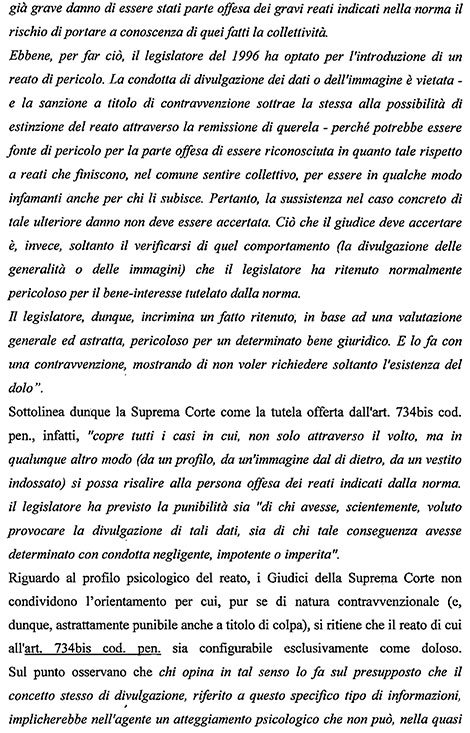 già grave danno di essere stati parte offesa dei gravi reati indicati nella norma il rischio di portare a conoscenza di quei fatti la collettività.
Ebbene, per far ciò, il legislatore del 1996 ha optato per l'introduzione di un reato di pericolo. La condotta di divulgazione dei dati o dell'immagine è vietata - e la sanzione a titolo di contravvenzione sottrae la stessa alla possibilità di estinzione del reato attraverso la remissione di querela - perché potrebbe essere fonte di pericolo per la parte offesa di essere riconosciuta in quanto tale rispetto a reati che finiscono, nel comune sentire collettivo, per essere in qualche modo infamanti anche per chi li subisce. Pertanto, la sussistenza nel caso concreto di tale ulteriore danno non deve essere accertata. Ciò che il giudice deve accertare è, invece, soltanto il verificarsi di quel comportamento (la divulgazione delle generalità o delle immagini) che il legislatore ha ritenuto normalmente pericoloso per il bene-interesse tutelato dalla norma.
Il legislatore, dunque, incrimina un fatto ritenuto, in base ad una valutazione generale ed astratta, pericoloso per un determinato bene giuridico. E lo fa con una contravvenzione, mostrando di non voler richiedere soltanto l'esistenza del dolo".
Sottolinea dunque la Suprema Corte come la tutela offerta dall'art. 734bis cod. pen., infatti, "copre tutti i casi in cui, non solo attraverso il volto, ma in qualunque altro modo (da un profilo, da un'immagine dal di dietro, da un vestito indossato) si possa risalire alla persona offesa dei reati indicati dalla norma. il legislatore ha previsto la punibilità sia "di chi avesse, scientemente, voluto provocare la divulgazione di tali dati, sia di chi tale conseguenza avesse determinato con condotta negligente, impotente o imperita".
Riguardo al profilo psicologico del reato, i Giudici della Suprema Corte non condividono l'orientamento per cui, pur se di natura contravvenzionale (e, dunque, astrattamente punibile anche a titolo di colpa), si ritiene che il reato di cui all'art. 734bis cod. pen. sia configurabile esclusivamente come doloso. Sul punto osservano che chi opina in tal senso lo fa sul presupposto che il concetto stesso di divulgazione, riferito a questo specifico tipo di informazioni, implicherebbe nell'agente un atteggiamento psicologico che non può, nella quasi